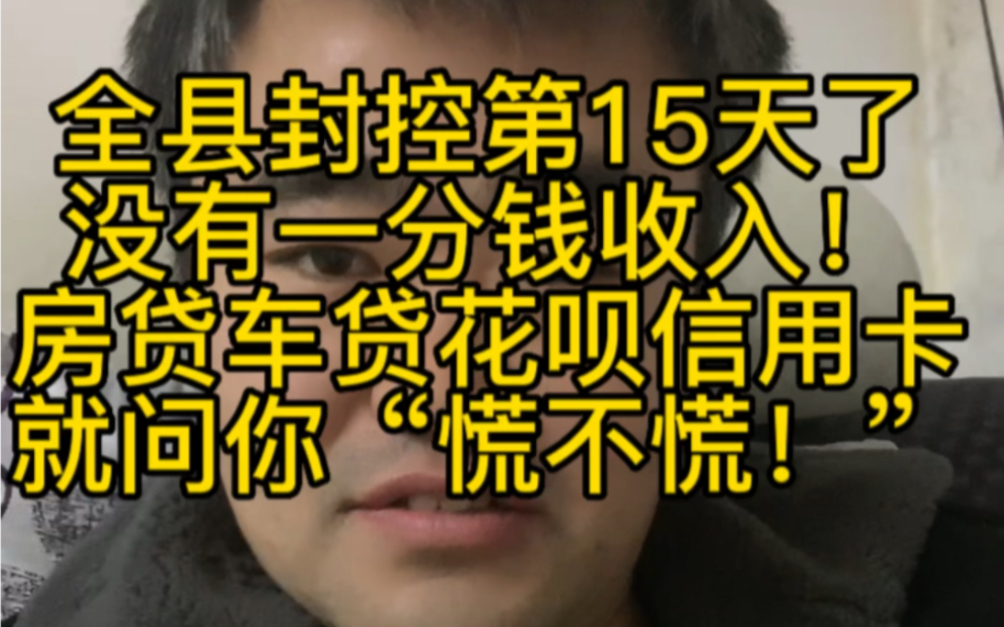 全县封控第15天了
没有一分钱收入！
房贷车贷花呗信用卡
就问你“慌不慌！”